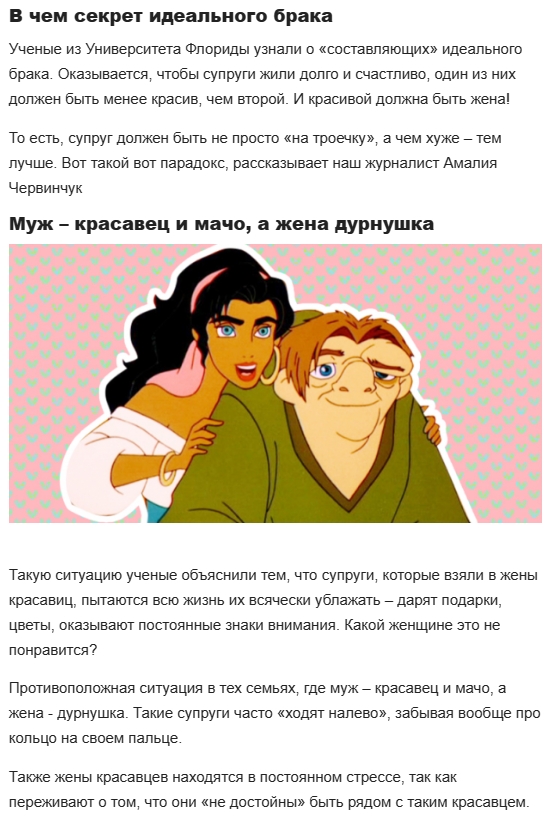 В чем секрет идеального брака

Ученые из Университета Флориды узнали о «составляющих» идеального брака. Оказывается, чтобы супруги жили долго и счастливо, один из них должен быть менее красив, чем второй. И красивой должна быть жена!

То есть, супруг должен быть не просто «на троечку», а чем хуже – тем лучше. Вот такой вот парадокс, рассказывает наш журналист Амалия Червинчук

Муж – красавец и мачо, а жена дурнушка

Такую ситуацию ученые объяснили тем, что супруги, которые взяли в жены красавиц, пытаются всю жизнь их всячески ублажать – дарят подарки, цветы, оказывают постоянные знаки внимания. Какой женщине это не понравится?

Противоположная ситуация в тех семьях, где муж – красавец и мачо, а жена - дурнушка. Такие супруги часто «ходят налево», забывая вообще про кольцо на своем пальце.

Также жены красавцев находятся в постоянном стрессе, так как переживают о том, что они «не достойны» быть рядом с таким красавцем.